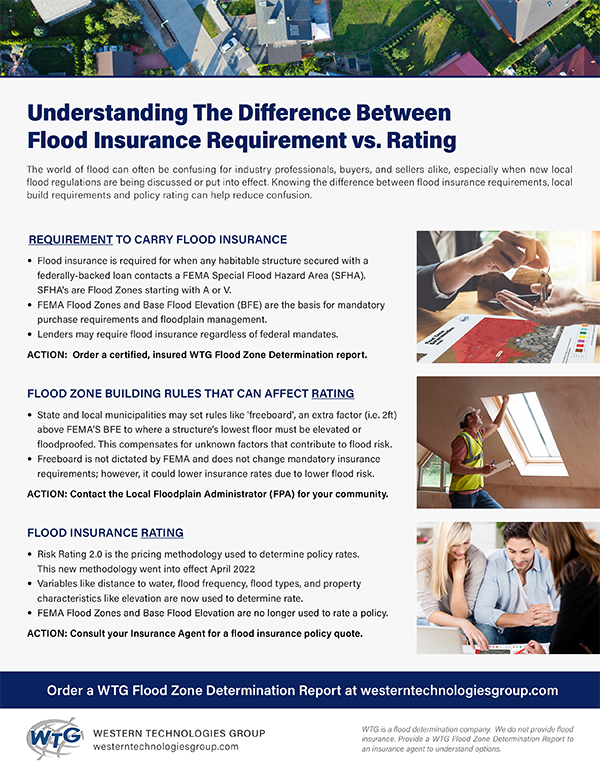 Understanding The Difference Between Flood Insurance Requirement vs. Rating

The world of flood can often be confusing for industry professionals, buyers, and sellers alike, especially when new local flood regulations are being discussed or put into effect. Knowing the difference between flood insurance requirements, local build requirements and policy rating can help reduce confusion.

REQUIREMENT TO CARRY FLOOD INSURANCE

• Flood insurance is required for when any habitable structure secured with a federally-backed loan contacts a FEMA Special Flood Hazard Area (SFHA). SFHA's are Flood Zones starting with A or V.
• FEMA Flood Zones and Base Flood Elevation (BFE) are the basis for mandatory purchase requirements and floodplain management.
• Lenders may require flood insurance regardless of federal mandates.

ACTION: Order a certified, insured WTG Flood Zone Determination report.

FLOOD ZONE BUILDING RULES THAT CAN AFFECT RATING

• State and local municipalities may set rules like 'freeboard', an extra factor (i.e. 2ft) above FEMA'S BFE to where a structure's lowest floor must be elevated or floodproofed. This compensates for unknown factors that contribute to flood risk.
• Freeboard is not dictated by FEMA and does not change mandatory insurance requirements; however, it could lower insurance rates due to lower flood risk.

ACTION: Contact the Local Floodplain Administrator (FPA) for your community.

FLOOD INSURANCE RATING

• Risk Rating 2.0 is the pricing methodology used to determine policy rates. This new methodology went into effect April 2022
• Variables like distance to water, flood frequency, flood types, and property characteristics like elevation are now used to determine rate.
• FEMA Flood Zones and Base Flood Elevation are no longer used to rate a policy.

ACTION: Consult your Insurance Agent for a flood insurance policy quote.

Order a WTG Flood Zone Determination Report at westerntechnologiesgroup.com

WTG
WESTERN TECHNOLOGIES GROUP
westerntechnologiesgroup.com

WTG is a flood determination company. We do not provide flood insurance. Provide a WTG Flood Zone Determination Report to an insurance agent to understand options.